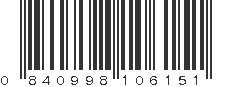 0 840998 106151